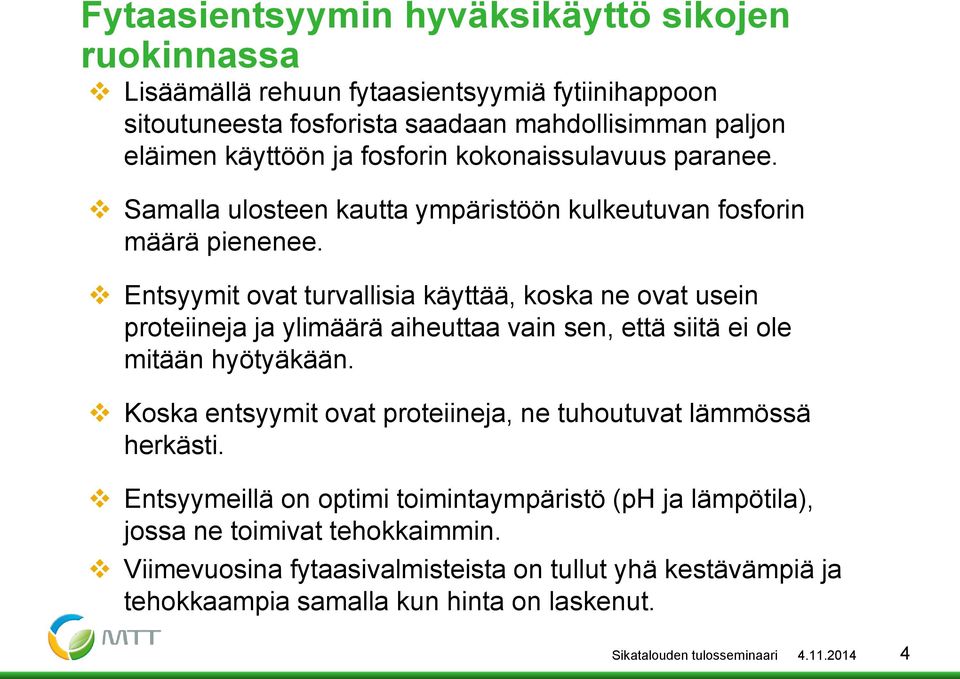 Fytaasientsyymin hyväksikäyttö sikojen ruokinnassa

❖ Lisäämällä rehuun fytaasientsyymiä fytiinihappoon sitoutuneesta fosforista saadaan mahdollisimman paljon eläimen käyttöön ja fosforin kokonaissulavuus paranee.

❖ Samalla ulosteen kautta ympäristöön kulkeutuvan fosforin määrä pienenee.

❖ Entsyymit ovat turvallisia käyttää, koska ne ovat usein proteiineja ja ylimäärä aiheuttaa vain sen, että siitä ei ole mitään hyötyäkään.

❖ Koska entsyymit ovat proteiineja, ne tuhoutuvat lämmössä herkästi.

❖ Entsyymeillä on optimi toimintaympäristö (pH ja lämpötila), jossa ne toimivat tehokkaimmin.

❖ Viimevuosina fytaasivalmisteista on tullut yhä kestävämpiä ja tehokkaampia samalla kun hinta on laskenut.

MTT

Sikatalouden tulosseminaari 4.11.2014 4